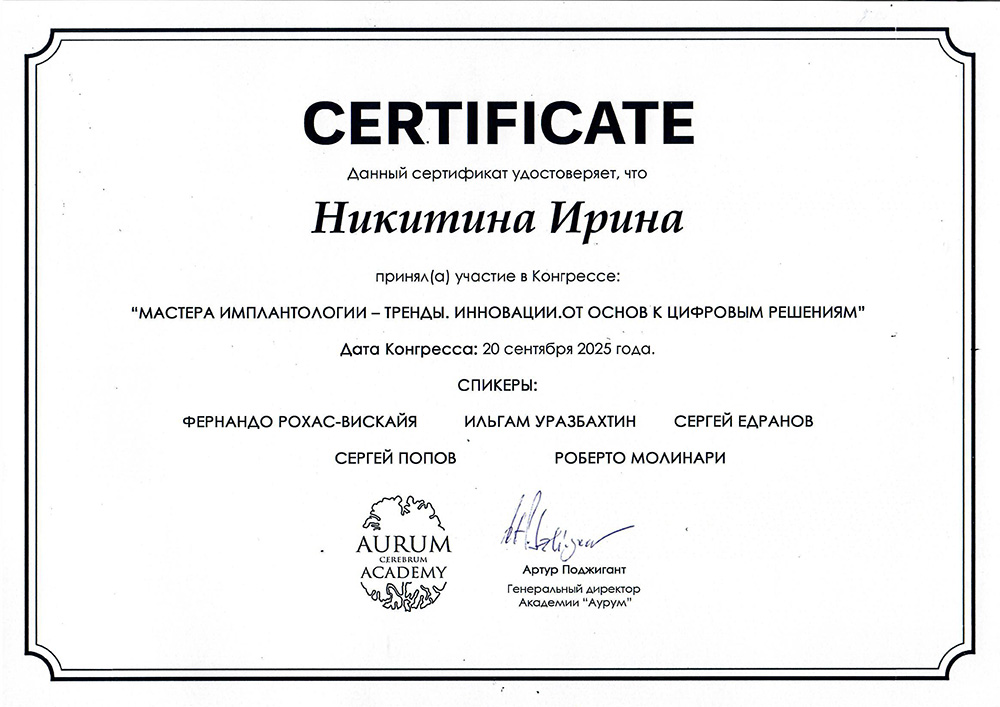 CERTIFICATE

Данный сертификат удостоверяет, что

Никитина Ирина

принял(а) участие в Конгрессе:

"МАСТЕРА ИМПЛАНТОЛОГИИ – ТРЕНДЫ. ИННОВАЦИИ.ОТ ОСНОВ К ЦИФРОВЫМ РЕШЕНИЯМ"

Дата Конгресса: 20 сентября 2025 года.

СПИКЕРЫ:

ФЕРНАНДО РОХАС-ВИСКАЙЯ ИЛЬГАМ УРАЗБАХТИН СЕРГЕЙ ЕДРАНОВ

СЕРГЕЙ ПОПОВ РОБЕРТО МОЛИНАРИ

AURUM
CEREBRUM
ACADEMY

Артур Поджигант
Генеральный директор
Академии "Аурум"